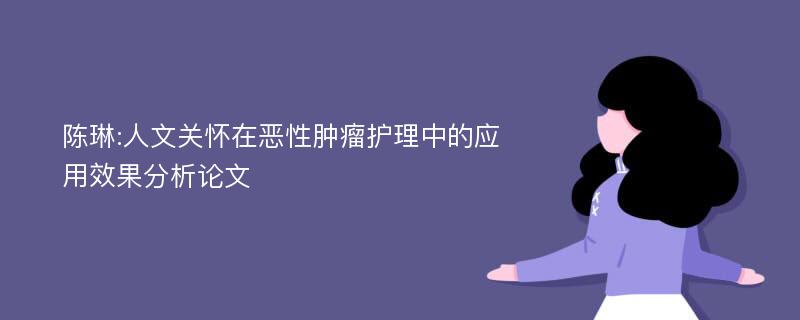 陈琳:人文关怀在恶性肿瘤护理中的应用效果分析论文